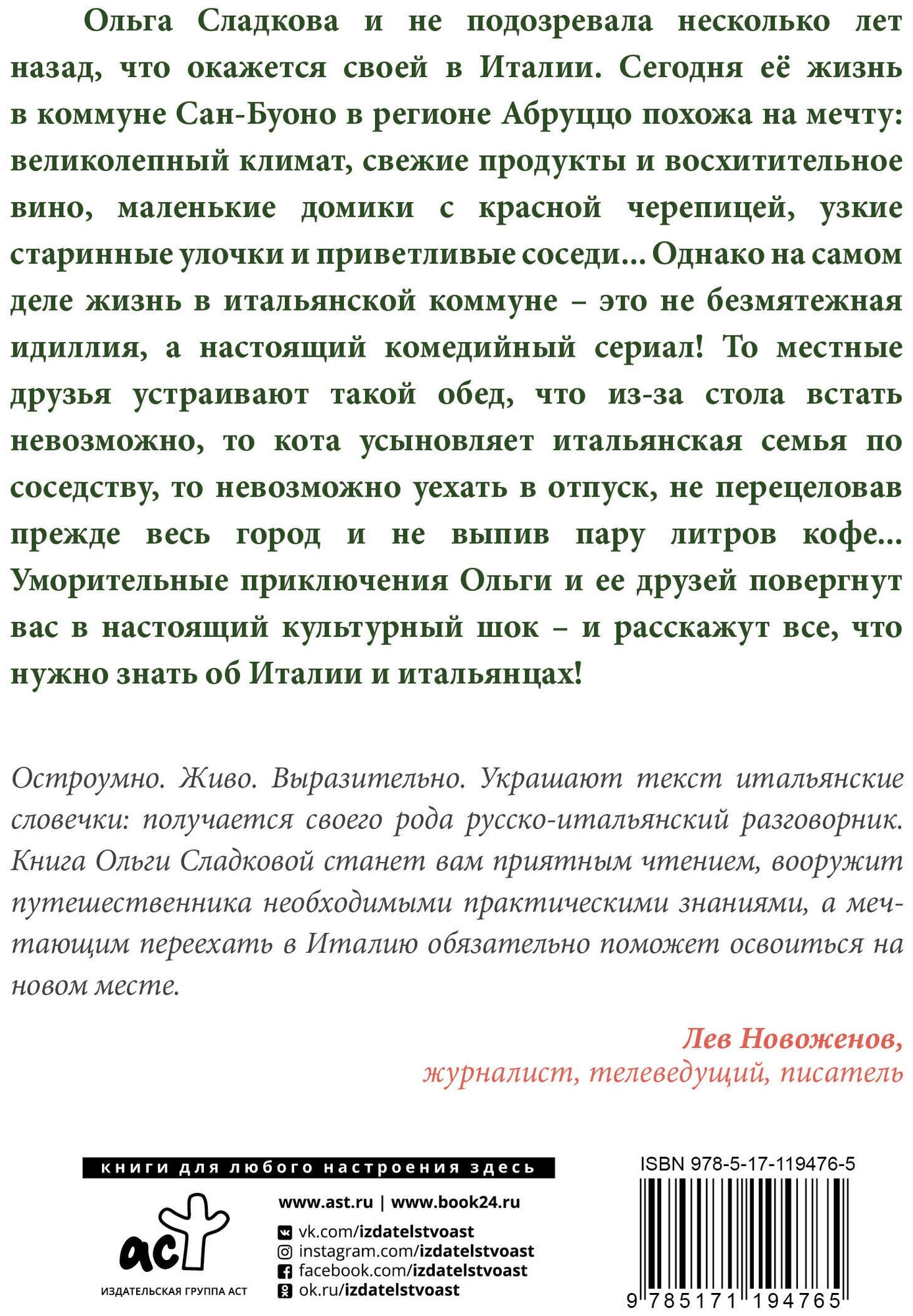 Ольга Сладкова и не подозревала несколько лет назад, что окажется своей в Италии. Сегодня её жизнь в коммуне Сан-Буоно в регионе Абруццо похожа на мечту: великолепный климат, свежие продукты и восхитительное вино, маленькие домики с красной черепицей, узкие старинные улочки и приветливые соседи... Однако на самом деле жизнь в итальянской коммуне – это не безмятежная идиллия, а настоящий комедийный сериал! То местные друзья устраивают такой обед, что из-за стола встать невозможно, то кота усыновляет итальянская семья по соседству, то невозможно уехать в отпуск, не перецеловав прежде весь город и не выпив пару литров кофе... Уморительные приключения Ольги и ее друзей повергнут вас в настоящий культурный шок – и расскажут все, что нужно знать об Италии и итальянцах!

Остроумно. Живо. Выразительно. Украшают текст итальянские словечки: получается своего рода русско-итальянский разговорник. Книга Ольги Сладковой станет вам приятным чтением, вооружит путешественника необходимыми практическими знаниями, а мечтающим переехать в Италию обязательно поможет освоиться на новом месте.

Лев Новоженов,
журналист, телеведущий, писатель

книги для любого настроения здесь

аст
ИЗДАТЕЛЬСКАЯ ГРУППА АСТ

www.ast.ru | www.book24.ru
vk.com/izdatelstvoast
instagram.com/izdatelstvoast
facebook.com/izdatelstvoast
ok.ru/izdatelstvoast

ISBN 978-5-17-119476-5
9 785171 194765